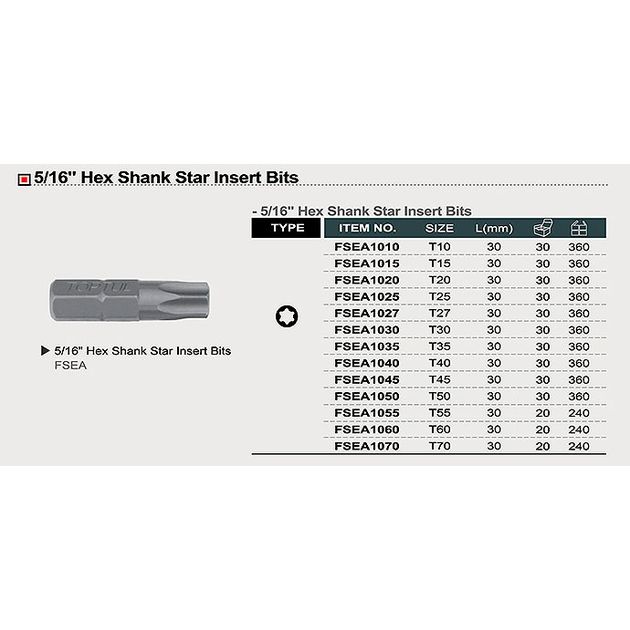 5/16" Hex Shank Star Insert Bits

TOPTUL

▶ 5/16" Hex Shank Star Insert Bits
FSEA

- 5/16" Hex Shank Star Insert Bits

| TYPE | ITEM NO. | SIZE | L(mm) | | |
|---|---|---|---|---|---|
| | FSEA1010 | T10 | 30 | 30 | 360 |
| | FSEA1015 | T15 | 30 | 30 | 360 |
| | FSEA1020 | T20 | 30 | 30 | 360 |
| | FSEA1025 | T25 | 30 | 30 | 360 |
| | FSEA1027 | T27 | 30 | 30 | 360 |
| | FSEA1030 | T30 | 30 | 30 | 360 |
| | FSEA1035 | T35 | 30 | 30 | 360 |
| | FSEA1040 | T40 | 30 | 30 | 360 |
| | FSEA1045 | T45 | 30 | 30 | 360 |
| | FSEA1050 | T50 | 30 | 30 | 360 |
| | FSEA1055 | T55 | 30 | 20 | 240 |
| | FSEA1060 | T60 | 30 | 20 | 240 |
| | FSEA1070 | T70 | 30 | 20 | 240 |